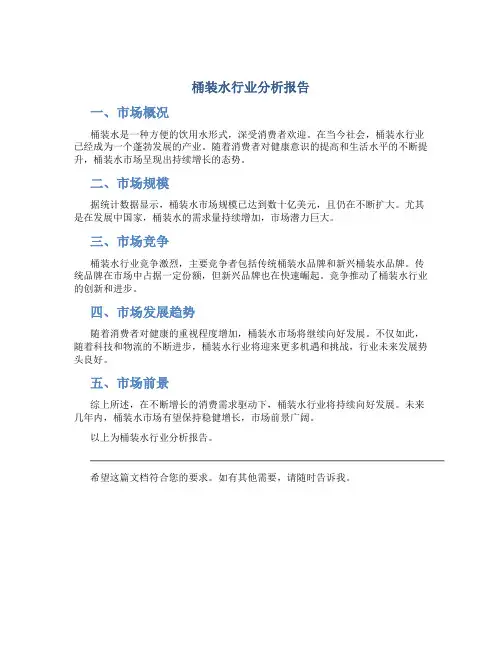 桶装水行业分析报告

一、市场概况

桶装水是一种方便的饮用水形式，深受消费者欢迎。在当今社会，桶装水行业已经成为一个蓬勃发展的产业。随着消费者对健康意识的提高和生活水平的不断提升，桶装水市场呈现出持续增长的态势。

二、市场规模

据统计数据显示，桶装水市场规模已达到数十亿美元，且仍在不断扩大。尤其是在发展中国家，桶装水的需求量持续增加，市场潜力巨大。

三、市场竞争

桶装水行业竞争激烈，主要竞争者包括传统桶装水品牌和新兴桶装水品牌。传统品牌在市场中占据一定份额，但新兴品牌也在快速崛起。竞争推动了桶装水行业的创新和进步。

四、市场发展趋势

随着消费者对健康的重视程度增加，桶装水市场将继续向好发展。不仅如此，随着科技和物流的不断进步，桶装水行业将迎来更多机遇和挑战，行业未来发展势头良好。

五、市场前景

综上所述，在不断增长的消费需求驱动下，桶装水行业将持续向好发展。未来几年内，桶装水市场有望保持稳健增长，市场前景广阔。

以上为桶装水行业分析报告。

希望这篇文档符合您的要求。如有其他需要，请随时告诉我。